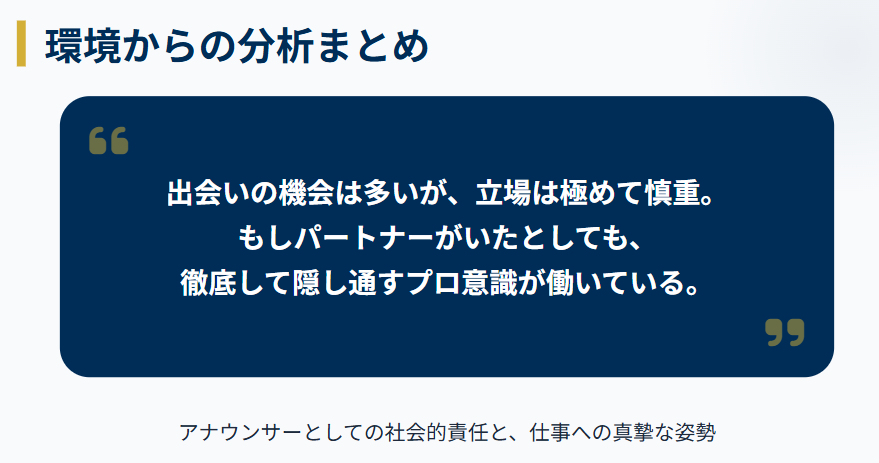 環境からの分析まとめ

“

出会いの機会は多いが、立場は極めて慎重。
もしパートナーがいたとしても、
徹底して隠し通すプロ意識が働いている。

”

アナウンサーとしての社会的責任と、仕事への真摯な姿勢